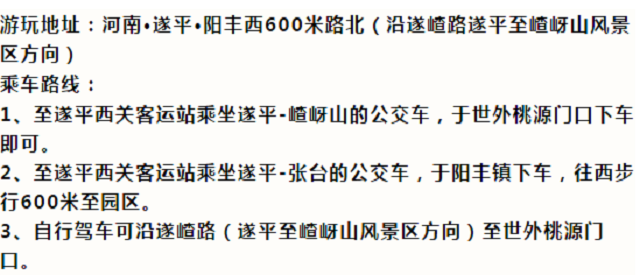 游玩地址：河南•遂平•阳丰西600米路北（沿遂嵖路遂平至嵖岈山风景区方向）

乘车路线：

1、至遂平西关客运站乘坐遂平-嵖岈山的公交车，于世外桃源门口下车即可。

2、至遂平西关客运站乘坐遂平-张台的公交车，于阳丰镇下车，往西步行600米至园区。

3、自行驾车可沿遂嵖路（遂平至嵖岈山风景区方向）至世外桃源门口。